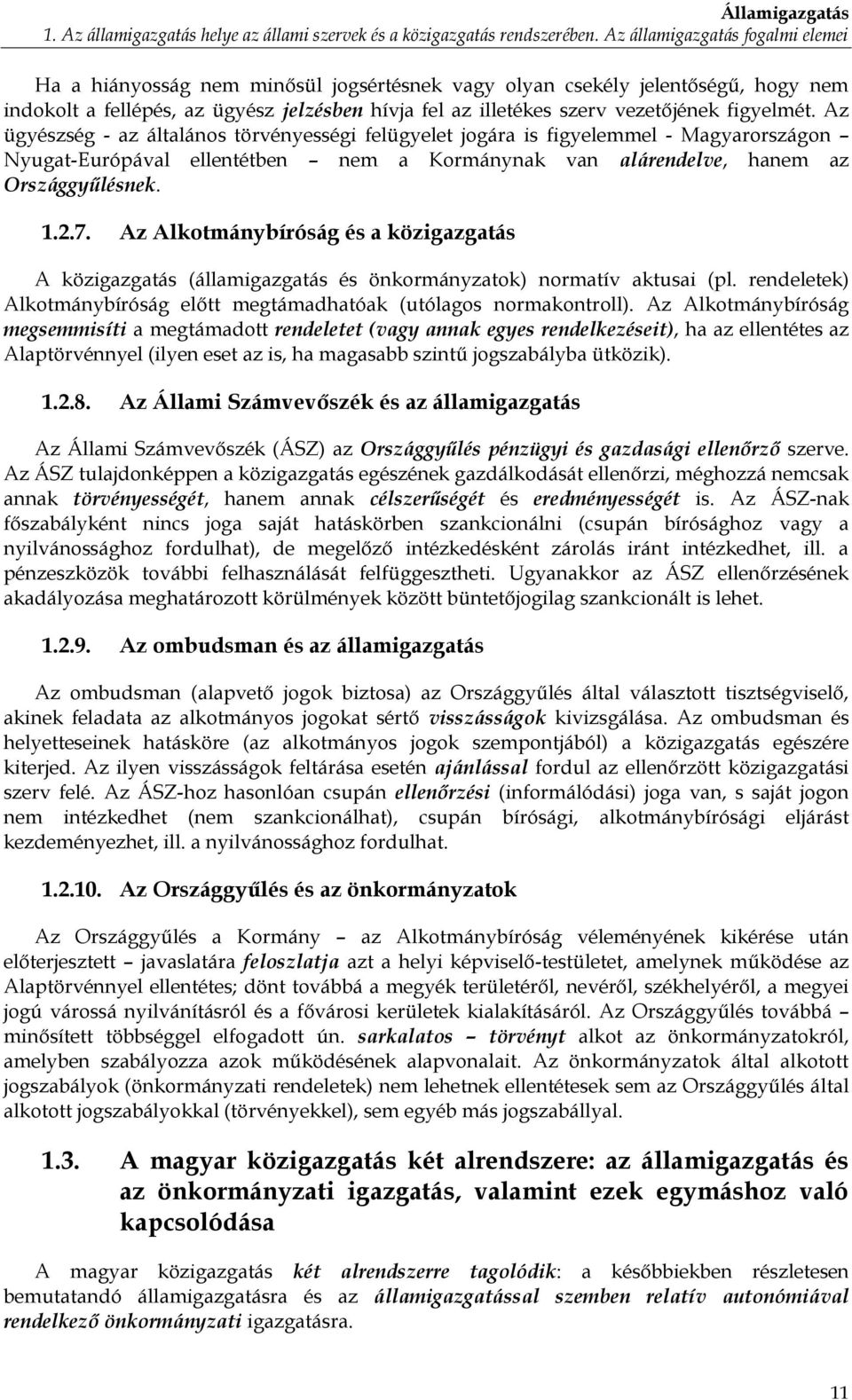 Államigazgatás
1. Az államigazgatás helye az állami szervek és a közigazgatás rendszerében. Az államigazgatás fogalmi elemei

Ha a hiányosság nem minősül jogsértésnek vagy olyan csekély jelentőségű, hogy nem indokolt a fellépés, az ügyész jelzésben hívja fel az illetékes szerv vezetőjének figyelmét. Az ügyészség - az általános törvényességi felügyelet jogára is figyelemmel - Magyarországon – Nyugat-Európával ellentétben – nem a Kormánynak van alárendelve, hanem az Országgyűlésnek.

1.2.7. Az Alkotmánybíróság és a közigazgatás

A közigazgatás (államigazgatás és önkormányzatok) normatív aktusai (pl. rendeletek) Alkotmánybíróság előtt megtámadhatóak (utólagos normakontroll). Az Alkotmánybíróság megsemmisíti a megtámadott rendeletet (vagy annak egyes rendelkezéseit), ha az ellentétes az Alaptörvénnyel (ilyen eset az is, ha magasabb szintű jogszabályba ütközik).

1.2.8. Az Állami Számvevőszék és az államigazgatás

Az Állami Számvevőszék (ÁSZ) az Országgyűlés pénzügyi és gazdasági ellenőrző szerve. Az ÁSZ tulajdonképpen a közigazgatás egészének gazdálkodását ellenőrzi, méghozzá nemcsak annak törvényességét, hanem annak célszerűségét és eredményességét is. Az ÁSZ-nak főszabályként nincs joga saját hatáskörben szankcionálni (csupán bírósághoz vagy a nyilvánossághoz fordulhat), de megelőző intézkedésként zárolás iránt intézkedhet, ill. a pénzeszközök további felhasználását felfüggesztheti. Ugyanakkor az ÁSZ ellenőrzésének akadályozása meghatározott körülmények között büntetőjogilag szankcionált is lehet.

1.2.9. Az ombudsman és az államigazgatás

Az ombudsman (alapvető jogok biztosa) az Országgyűlés által választott tisztségviselő, akinek feladata az alkotmányos jogokat sértő visszásságok kivizsgálása. Az ombudsman és helyetteseinek hatásköre (az alkotmányos jogok szempontjából) a közigazgatás egészére kiterjed. Az ilyen visszásságok feltárása esetén ajánlással fordul az ellenőrzött közigazgatási szerv felé. Az ÁSZ-hoz hasonlóan csupán ellenőrzési (informálódási) joga van, s saját jogon nem intézkedhet (nem szankcionálhat), csupán bírósági, alkotmánybírósági eljárást kezdeményezhet, ill. a nyilvánossághoz fordulhat.

1.2.10. Az Országgyűlés és az önkormányzatok

Az Országgyűlés a Kormány – az Alkotmánybíróság véleményének kikérése után előterjesztett – javaslatára feloszlatja azt a helyi képviselő-testületet, amelynek működése az Alaptörvénnyel ellentétes; dönt továbbá a megyék területéről, nevéről, székhelyéről, a megyei jogú várossá nyilvánításról és a fővárosi kerületek kialakításáról. Az Országgyűlés továbbá – minősített többséggel elfogadott ún. sarkalatos – törvényt alkot az önkormányzatokról, amelyben szabályozza azok működésének alapvonalait. Az önkormányzatok által alkotott jogszabályok (önkormányzati rendeletek) nem lehetnek ellentétesek sem az Országgyűlés által alkotott jogszabályokkal (törvényekkel), sem egyéb más jogszabállyal.

1.3. A magyar közigazgatás két alrendszere: az államigazgatás és az önkormányzati igazgatás, valamint ezek egymáshoz való kapcsolódása

A magyar közigazgatás két alrendszerre tagolódik: a későbbiekben részletesen bemutatandó államigazgatásra és az államigazgatással szemben relatív autonómiával rendelkező önkormányzati igazgatásra.

11